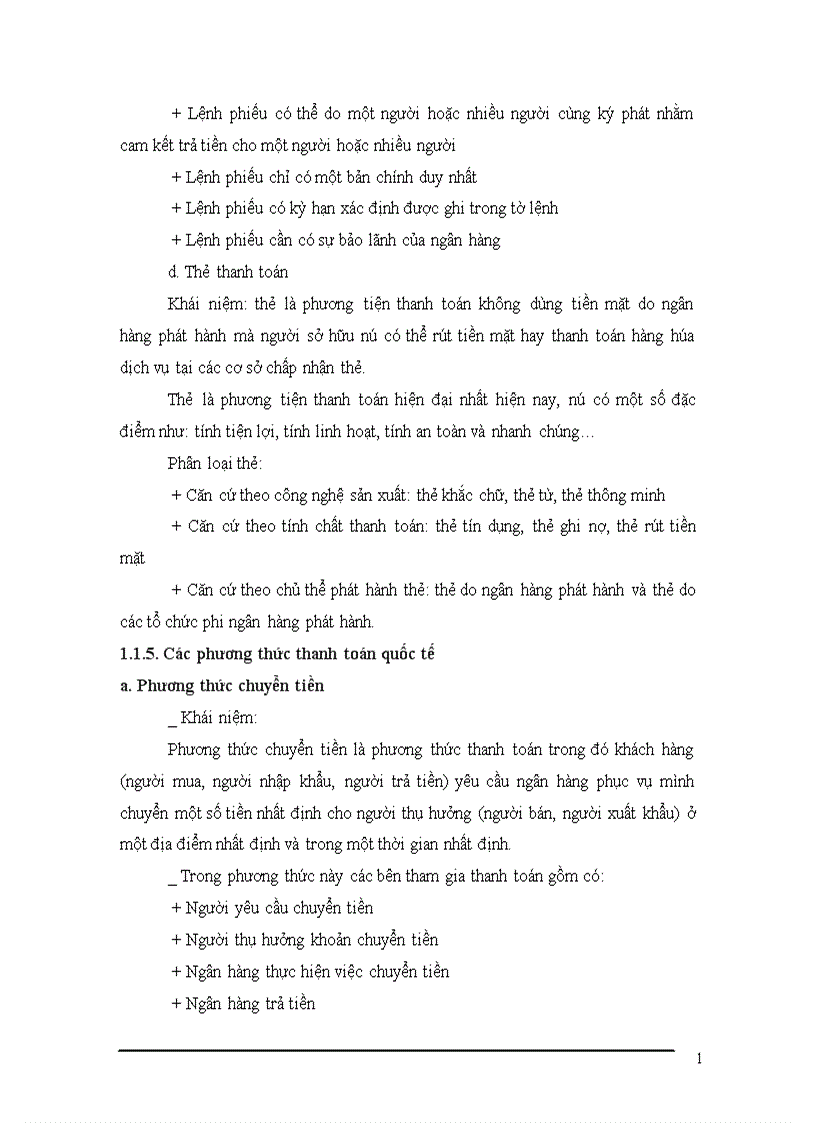 + Lệnh phiếu có thể do một người hoặc nhiều người cùng ký phát nhằm cam kết trả tiền cho một người hoặc nhiều người

+ Lệnh phiếu chỉ có một bản chính duy nhất

+ Lệnh phiếu có kỳ hạn xác định được ghi trong tờ lệnh

+ Lệnh phiếu cần có sự bảo lãnh của ngân hàng

d. Thẻ thanh toán

Khái niệm: thẻ là phương tiện thanh toán không dùng tiền mặt do ngân hàng phát hành mà người sở hữu nú có thể rút tiền mặt hay thanh toán hàng húa dịch vụ tại các cơ sở chấp nhận thẻ.

Thẻ là phương tiện thanh toán hiện đại nhất hiện nay, nú có một số đặc điểm như: tính tiện lợi, tính linh hoạt, tính an toàn và nhanh chúng…

Phân loại thẻ:

+ Căn cứ theo công nghệ sản xuất: thẻ khắc chữ, thẻ từ, thẻ thông minh

+ Căn cứ theo tính chất thanh toán: thẻ tín dụng, thẻ ghi nợ, thẻ rút tiền mặt

+ Căn cứ theo chủ thể phát hành thẻ: thẻ do ngân hàng phát hành và thẻ do các tổ chức phi ngân hàng phát hành.

1.1.5. Các phương thức thanh toán quốc tế

a. Phương thức chuyển tiền

_ Khái niệm:

Phương thức chuyển tiền là phương thức thanh toán trong đó khách hàng (người mua, người nhập khẩu, người trả tiền) yêu cầu ngân hàng phục vụ mình chuyển một số tiền nhất định cho người thụ hưởng (người bán, người xuất khẩu) ở một địa điểm nhất định và trong một thời gian nhất định.

_ Trong phương thức này các bên tham gia thanh toán gồm có:

+ Người yêu cầu chuyển tiền

+ Người thụ hưởng khoản chuyển tiền

+ Ngân hàng thực hiện việc chuyển tiền

+ Ngân hàng trả tiền

1